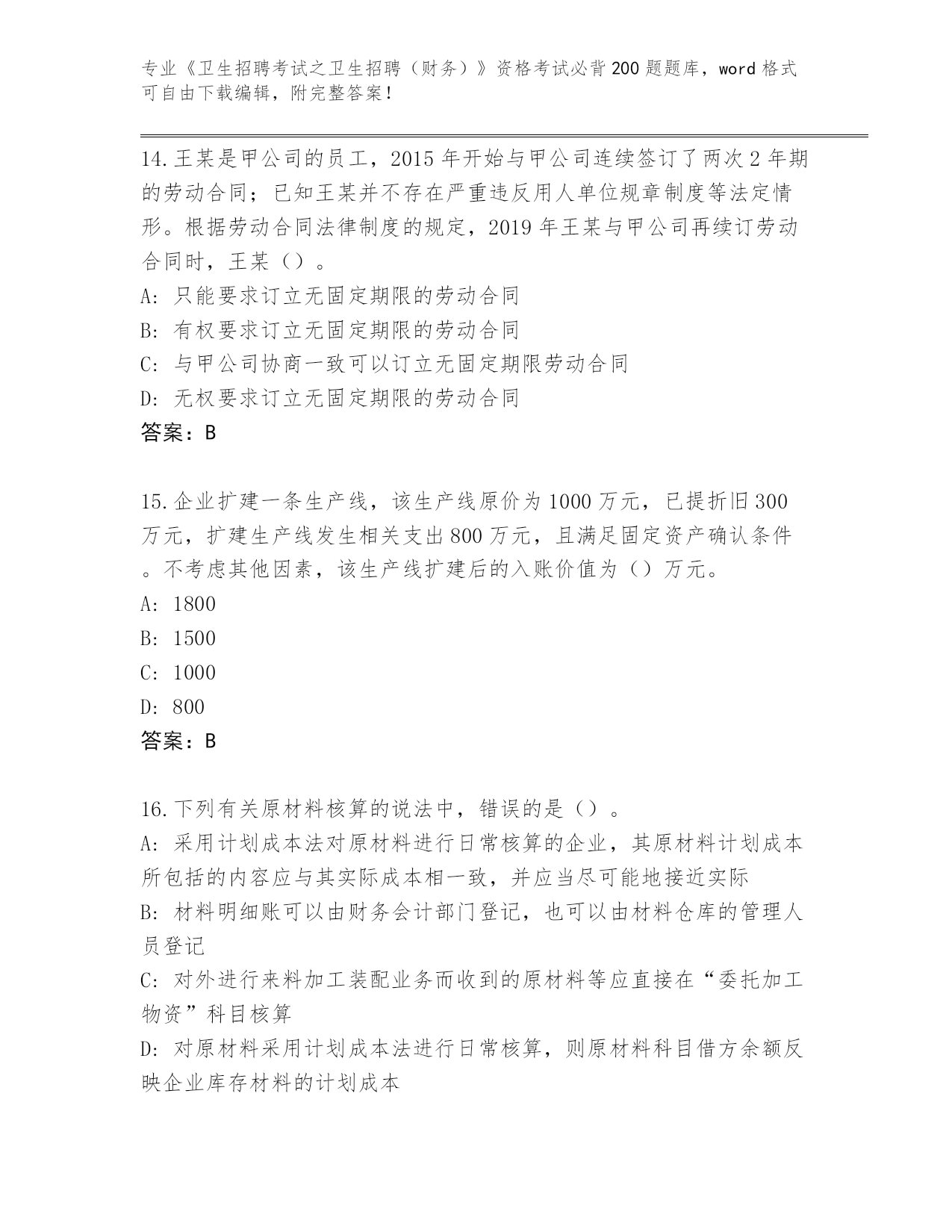 专业《卫生招聘考试之卫生招聘（财务）》资格考试必背200题题库，word格式可自由下载编辑，附完整答案！

14.王某是甲公司的员工，2015年开始与甲公司连续签订了两次2年期的劳动合同；已知王某并不存在严重违反用人单位规章制度等法定情形。根据劳动合同法律制度的规定，2019年王某与甲公司再续订劳动合同时，王某（）。
A: 只能要求订立无固定期限的劳动合同
B: 有权要求订立无固定期限的劳动合同
C: 与甲公司协商一致可以订立无固定期限劳动合同
D: 无权要求订立无固定期限的劳动合同
答案：B

15.企业扩建一条生产线，该生产线原价为1000万元，已提折旧300万元，扩建生产线发生相关支出800万元，且满足固定资产确认条件。不考虑其他因素，该生产线扩建后的入账价值为（）万元。
A: 1800
B: 1500
C: 1000
D: 800
答案：B

16.下列有关原材料核算的说法中，错误的是（）。
A: 采用计划成本法对原材料进行日常核算的企业，其原材料计划成本所包括的内容应与其实际成本相一致，并应当尽可能地接近实际
B: 材料明细账可以由财务会计部门登记，也可以由材料仓库的管理人员登记
C: 对外进行来料加工装配业务而收到的原材料等应直接在“委托加工物资”科目核算
D: 对原材料采用计划成本法进行日常核算，则原材料科目借方余额反映企业库存材料的计划成本